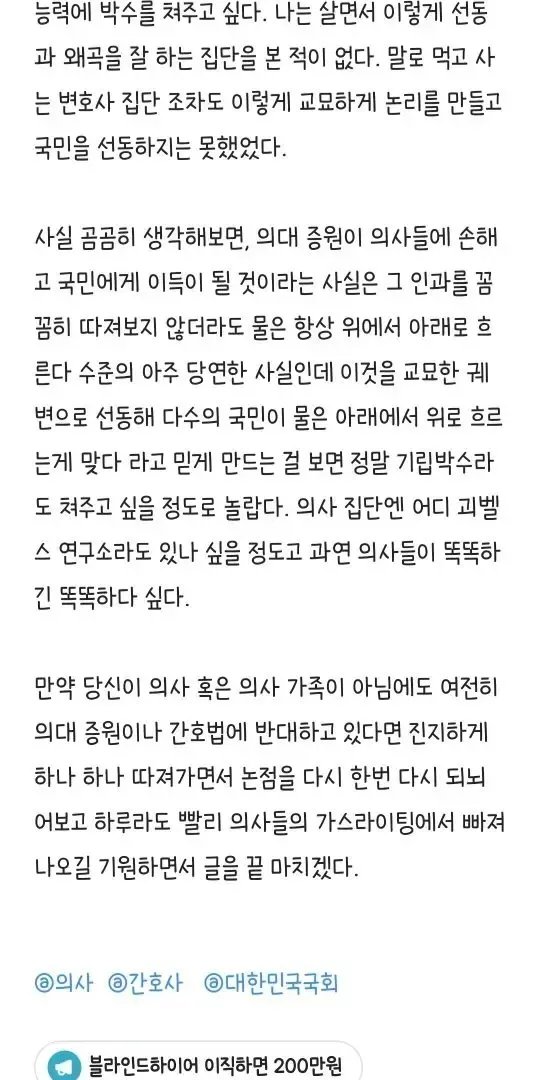 능력에 박수를 쳐주고 싶다. 나는 살면서 이렇게 선동과 왜곡을 잘 하는 집단을 본 적이 없다. 말로 먹고 사는 변호사 집단 조차도 이렇게 교묘하게 논리를 만들고 국민을 선동하지는 못했었다.

사실 곰곰히 생각해보면, 의대 증원이 의사들에 손해고 국민에게 이득이 될 것이라는 사실은 그 인과를 꼼꼼히 따져보지 않더라도 물은 항상 위에서 아래로 흐른다 수준의 아주 당연한 사실인데 이것을 교묘한 궤변으로 선동해 다수의 국민이 물은 아래에서 위로 흐르는게 맞다 라고 믿게 만드는 걸 보면 정말 기립박수라도 쳐주고 싶을 정도로 놀랍다. 의사 집단엔 어디 괴벨스 연구소라도 있나 싶을 정도고 과연 의사들이 똑똑하긴 똑똑하다 싶다.

만약 당신이 의사 혹은 의사 가족이 아님에도 여전히 의대 증원이나 간호법에 반대하고 있다면 진지하게 하나 하나 따져가면서 논점을 다시 한번 다시 되뇌어보고 하루라도 빨리 의사들의 가스라이팅에서 빠져나오길 기원하면서 글을 끝 마치겠다.

ⓐ의사 ⓐ간호사 ⓐ대한민국국회

블라인드하이어 이직하면 200만원